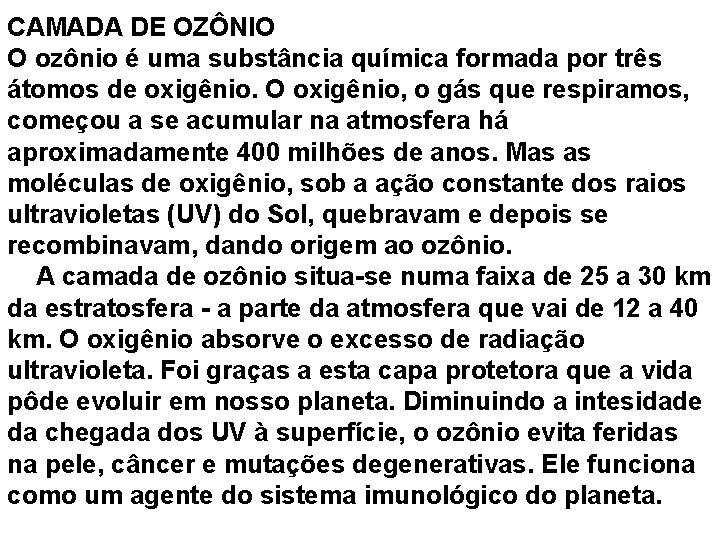 CAMADA DE OZÔNIO
O ozônio é uma substância química formada por três átomos de oxigênio. O oxigênio, o gás que respiramos, começou a se acumular na atmosfera há aproximadamente 400 milhões de anos. Mas as moléculas de oxigênio, sob a ação constante dos raios ultravioletas (UV) do Sol, quebravam e depois se recombinavam, dando origem ao ozônio.

A camada de ozônio situa-se numa faixa de 25 a 30 km da estratosfera - a parte da atmosfera que vai de 12 a 40 km. O oxigênio absorve o excesso de radiação ultravioleta. Foi graças a esta capa protetora que a vida pôde evoluir em nosso planeta. Diminuindo a intesidade da chegada dos UV à superfície, o ozônio evita feridas na pele, câncer e mutações degenerativas. Ele funciona como um agente do sistema imunológico do planeta.